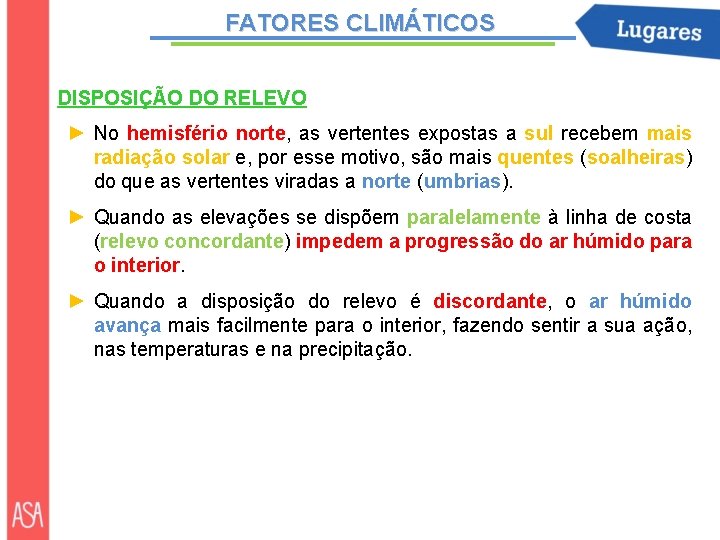 FATORES CLIMÁTICOS

Lugares

DISPOSIÇÃO DO RELEVO

► No hemisfério norte, as vertentes expostas a sul recebem mais radiação solar e, por esse motivo, são mais quentes (soalheiras) do que as vertentes viradas a norte (umbrias).

► Quando as elevações se dispõem paralelamente à linha de costa (relevo concordante) impedem a progressão do ar húmido para o interior.

► Quando a disposição do relevo é discordante, o ar húmido avança mais facilmente para o interior, fazendo sentir a sua ação, nas temperaturas e na precipitação.

ASA